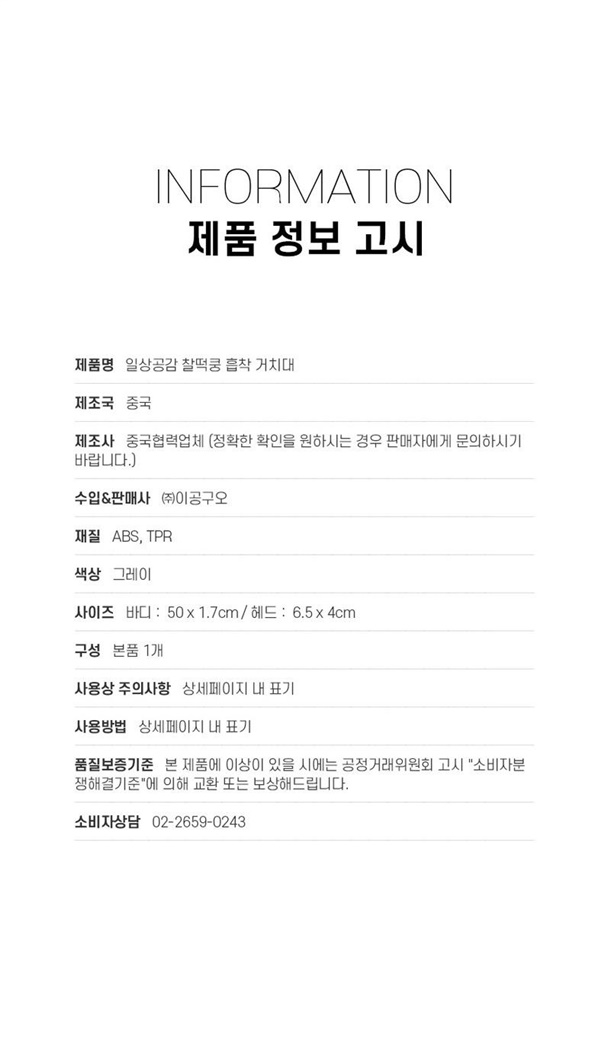 INFORMATION
제품 정보 고시

제품명 일상공감 찰떡쿵 흡착 거치대

제조국 중국

제조사 중국협력업체 (정확한 확인을 원하시는 경우 판매자에게 문의하시기 바랍니다.)

수입&판매사 ㈜이공구오

재질 ABS, TPR

색상 그레이

사이즈 바디 : 50 x 1.7cm / 헤드 : 6.5 x 4cm

구성 본품 1개

사용상 주의사항 상세페이지 내 표기

사용방법 상세페이지 내 표기

품질보증기준 본 제품에 이상이 있을 시에는 공정거래위원회 고시 "소비자분쟁해결기준"에 의해 교환 또는 보상해드립니다.

소비자상담 02-2659-0243